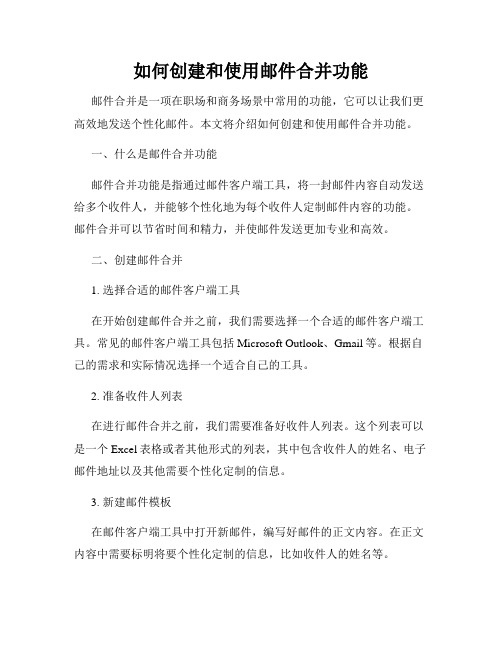 如何创建和使用邮件合并功能

邮件合并是一项在职场和商务场景中常用的功能，它可以让我们更高效地发送个性化邮件。本文将介绍如何创建和使用邮件合并功能。

一、什么是邮件合并功能

邮件合并功能是指通过邮件客户端工具，将一封邮件内容自动发送给多个收件人，并能够个性化地为每个收件人定制邮件内容的功能。邮件合并可以节省时间和精力，并使邮件发送更加专业和高效。

二、创建邮件合并

1. 选择合适的邮件客户端工具

在开始创建邮件合并之前，我们需要选择一个合适的邮件客户端工具。常见的邮件客户端工具包括 Microsoft Outlook、Gmail 等。根据自己的需求和实际情况选择一个适合自己的工具。

2. 准备收件人列表

在进行邮件合并之前，我们需要准备好收件人列表。这个列表可以是一个 Excel 表格或者其他形式的列表，其中包含收件人的姓名、电子邮件地址以及其他需要个性化定制的信息。

3. 新建邮件模板

在邮件客户端工具中打开新邮件，编写好邮件的正文内容。在正文内容中需要标明将要个性化定制的信息，比如收件人的姓名等。